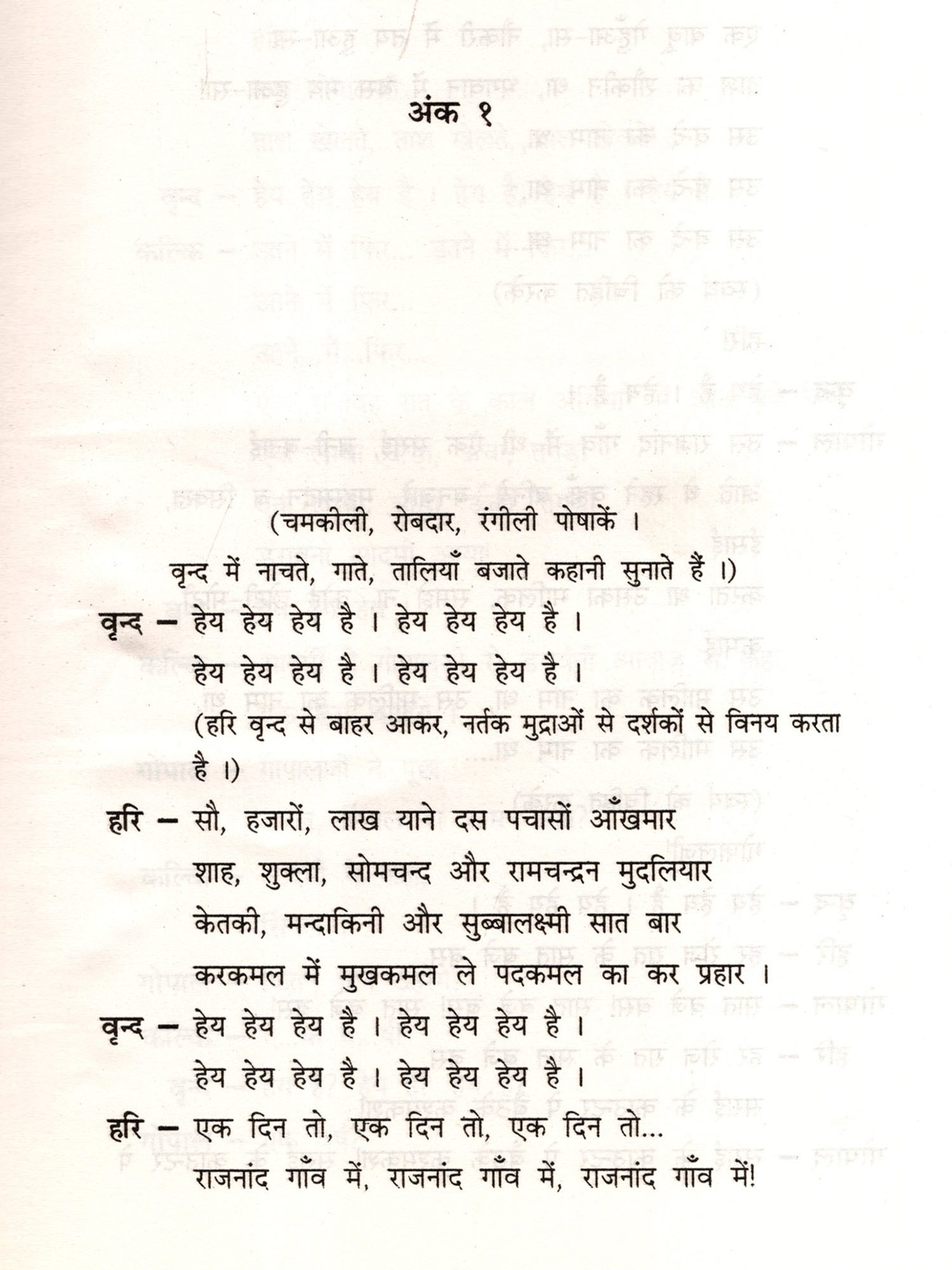 अंक १

(चमकीली, रोबदार, रंगीली पोषाकें ।
वृन्द में नाचते, गाते, तालियाँ बजाते कहानी सुनाते हैं ।)

वृन्द – हेय हेय हेय है । हेय हेय हेय है ।
हेय हेय हेय है । हेय हेय हेय है ।
(हरि वृन्द से बाहर आकर, नर्तक मुद्राओं से दर्शकों से विनय करता है ।)

हरि – सौ, हजारों, लाख याने दस पचासों आँखमार
शाह, शुक्ला, सोमचन्द और रामचन्द्रन मुदलियार
केतकी, मन्दाकिनी और सुब्बालक्ष्मी सात बार
करकमल में मुखकमल ले पदकमल का कर प्रहार ।

वृन्द – हेय हेय हेय है । हेय हेय हेय है ।
हेय हेय हेय है । हेय हेय हेय है ।

हरि – एक दिन तो, एक दिन तो, एक दिन तो...
राजनांद गाँव में, राजनांद गाँव में, राजनांद गाँव में!